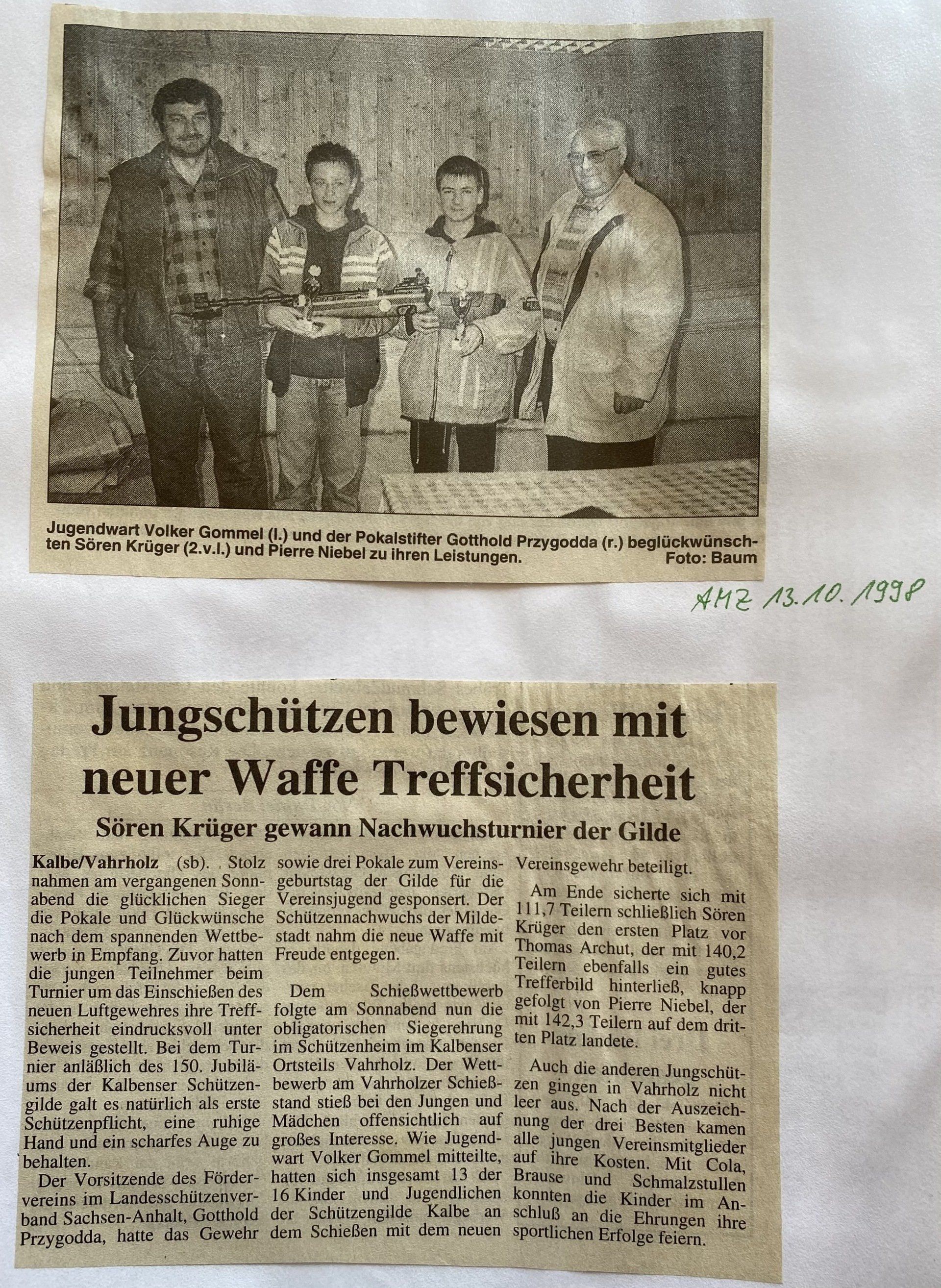 Jugendwart Volker Gommel (l.) und der Pokalstifter Gotthold Przygodda (r.) beglückwünschten Sören Krüger (2.v.l.) und Pierre Niebel zu ihren Leistungen. Foto: Baum

AMZ 13.10.1998

Jungschützen bewiesen mit neuer Waffe Treffsicherheit

Sören Krüger gewann Nachwuchsturnier der Gilde

Kalbe/Vahrholz (sb). Stolz nahmen am vergangenen Sonnabend die glücklichen Sieger die Pokale und Glückwünsche nach dem spannenden Wettbewerb in Empfang. Zuvor hatten die jungen Teilnehmer beim Turnier um das Einschießen des neuen Luftgewehres ihre Treffsicherheit eindrucksvoll unter Beweis gestellt. Bei dem Turnier anläßlich des 150. Jubiläums der Kalbenser Schützengilde galt es natürlich als erste Schützenpflicht, eine ruhige Hand und ein scharfes Auge zu behalten.

Der Vorsitzende des Fördervereins im Landesschützenverband Sachsen-Anhalt, Gotthold Przygodda, hatte das Gewehr sowie drei Pokale zum Vereinsgeburtstag der Gilde für die Vereinsjugend gesponsert. Der Schützennachwuchs der Mildestadt nahm die neue Waffe mit Freude entgegen.

Dem Schießwettbewerb folgte am Sonnabend nun die obligatorischen Siegerehrung im Schützenheim im Kalbenser Ortsteils Vahrholz. Der Wettbewerb am Vahrholzer Schießstand stieß bei den Jungen und Mädchen offensichtlich auf großes Interesse. Wie Jugendwart Volker Gommel mitteilte, hatten sich insgesamt 13 der 16 Kinder und Jugendlichen der Schützengilde Kalbe an dem Schießen mit dem neuen Vereinsgewehr beteiligt.

Am Ende sicherte sich mit 111,7 Teilern schließlich Sören Krüger den ersten Platz vor Thomas Archut, der mit 140,2 Teilern ebenfalls ein gutes Trefferbild hinterließ, knapp gefolgt von Pierre Niebel, der mit 142,3 Teilern auf dem dritten Platz landete.

Auch die anderen Jungschützen gingen in Vahrholz nicht leer aus. Nach der Auszeichnung der drei Besten kamen alle jungen Vereinsmitglieder auf ihre Kosten. Mit Cola, Brause und Schmalzstullen konnten die Kinder im Anschluß an die Ehrungen ihre sportlichen Erfolge feiern.